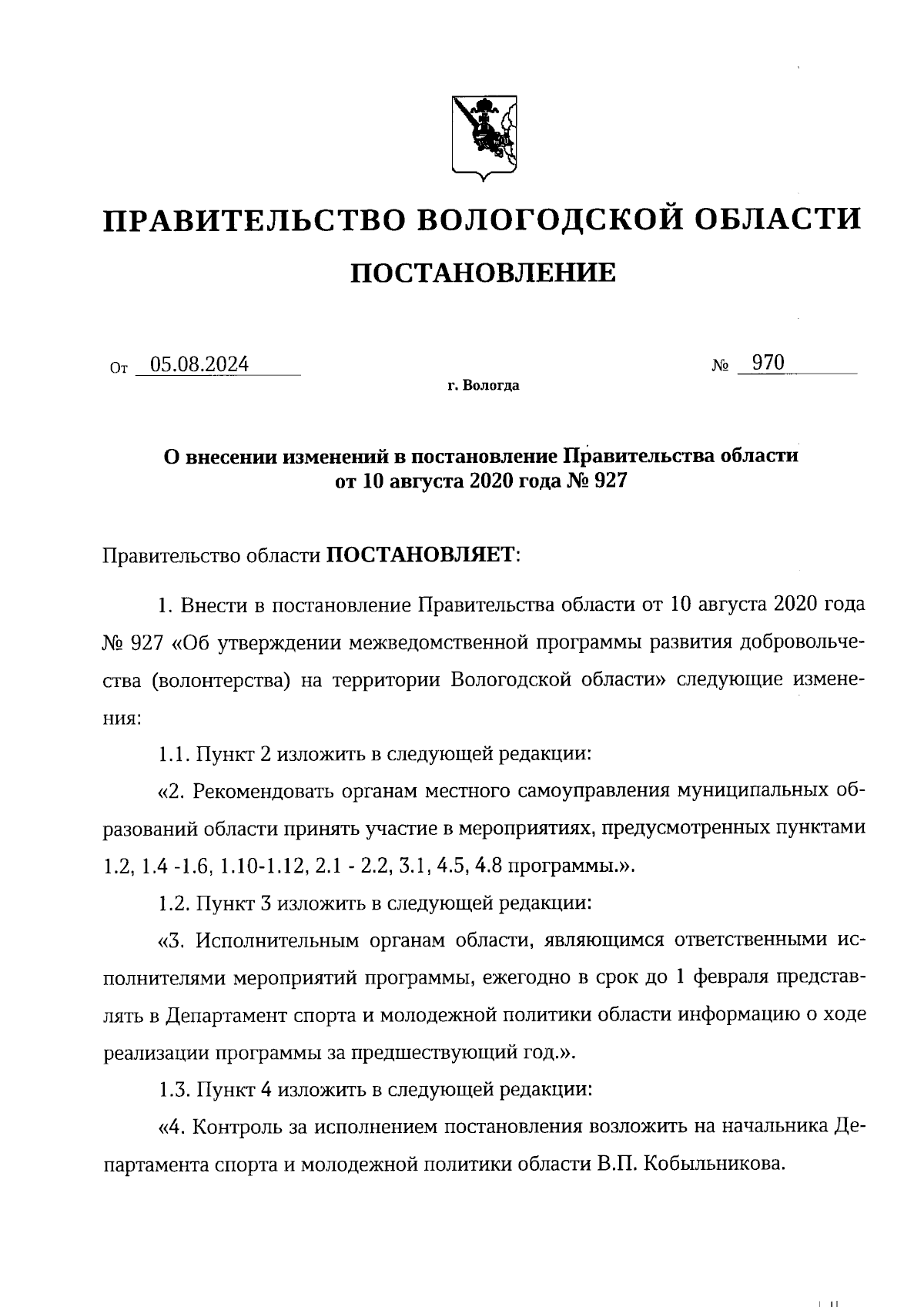 ПРАВИТЕЛЬСТВО ВОЛОГОДСКОЙ ОБЛАСТИ

ПОСТАНОВЛЕНИЕ

От 05.08.2024 № 970

г. Вологда

О внесении изменений в постановление Правительства области от 10 августа 2020 года № 927

Правительство области ПОСТАНОВЛЯЕТ:

1. Внести в постановление Правительства области от 10 августа 2020 года № 927 «Об утверждении межведомственной программы развития добровольчества (волонтерства) на территории Вологодской области» следующие изменения:

1.1. Пункт 2 изложить в следующей редакции:

«2. Рекомендовать органам местного самоуправления муниципальных образований области принять участие в мероприятиях, предусмотренных пунктами 1.2, 1.4 -1.6, 1.10-1.12, 2.1 - 2.2, 3.1, 4.5, 4.8 программы.».

1.2. Пункт 3 изложить в следующей редакции:

«3. Исполнительным органам области, являющимся ответственными исполнителями мероприятий программы, ежегодно в срок до 1 февраля представлять в Департамент спорта и молодежной политики области информацию о ходе реализации программы за предшествующий год.».

1.3. Пункт 4 изложить в следующей редакции:

«4. Контроль за исполнением постановления возложить на начальника Департамента спорта и молодежной политики области В.П. Кобыльникова.